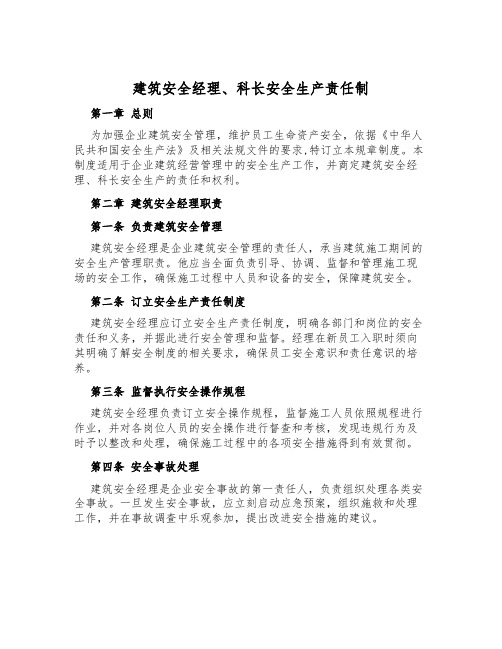 建筑安全经理、科长安全生产责任制

第一章 总则

为加强企业建筑安全管理，维护员工生命资产安全，依据《中华人民共和国安全生产法》及相关法规文件的要求,特订立本规章制度。本制度适用于企业建筑经营管理中的安全生产工作，并商定建筑安全经理、科长安全生产的责任和权利。

第二章 建筑安全经理职责

第一条 负责建筑安全管理

建筑安全经理是企业建筑安全管理的责任人，承当建筑施工期间的安全生产管理职责。他应当全面负责引导、协调、监督和管理施工现场的安全工作，确保施工过程中人员和设备的安全，保障建筑安全。

第二条 订立安全生产责任制度

建筑安全经理应订立安全生产责任制度，明确各部门和岗位的安全责任和义务，并据此进行安全管理和监督。经理在新员工入职时须向其明确了解安全制度的相关要求，确保员工安全意识和责任意识的培养。

第三条 监督执行安全操作规程

建筑安全经理负责订立安全操作规程，监督施工人员依照规程进行作业，并对各岗位人员的安全操作进行督查和考核，发现违规行为及时予以整改和处理，确保施工过程中的各项安全措施得到有效贯彻。

第四条 安全事故处理

建筑安全经理是企业安全事故的第一责任人，负责组织处理各类安全事故。一旦发生安全事故，应立刻启动应急预案，组织施救和处理工作，并在事故调查中乐观参加，提出改进安全措施的建议。